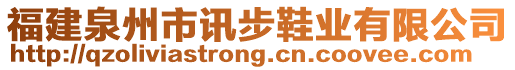 福建泉州市讯步鞋业有限公司
http://qzoliviastrong.cn.coovee.com